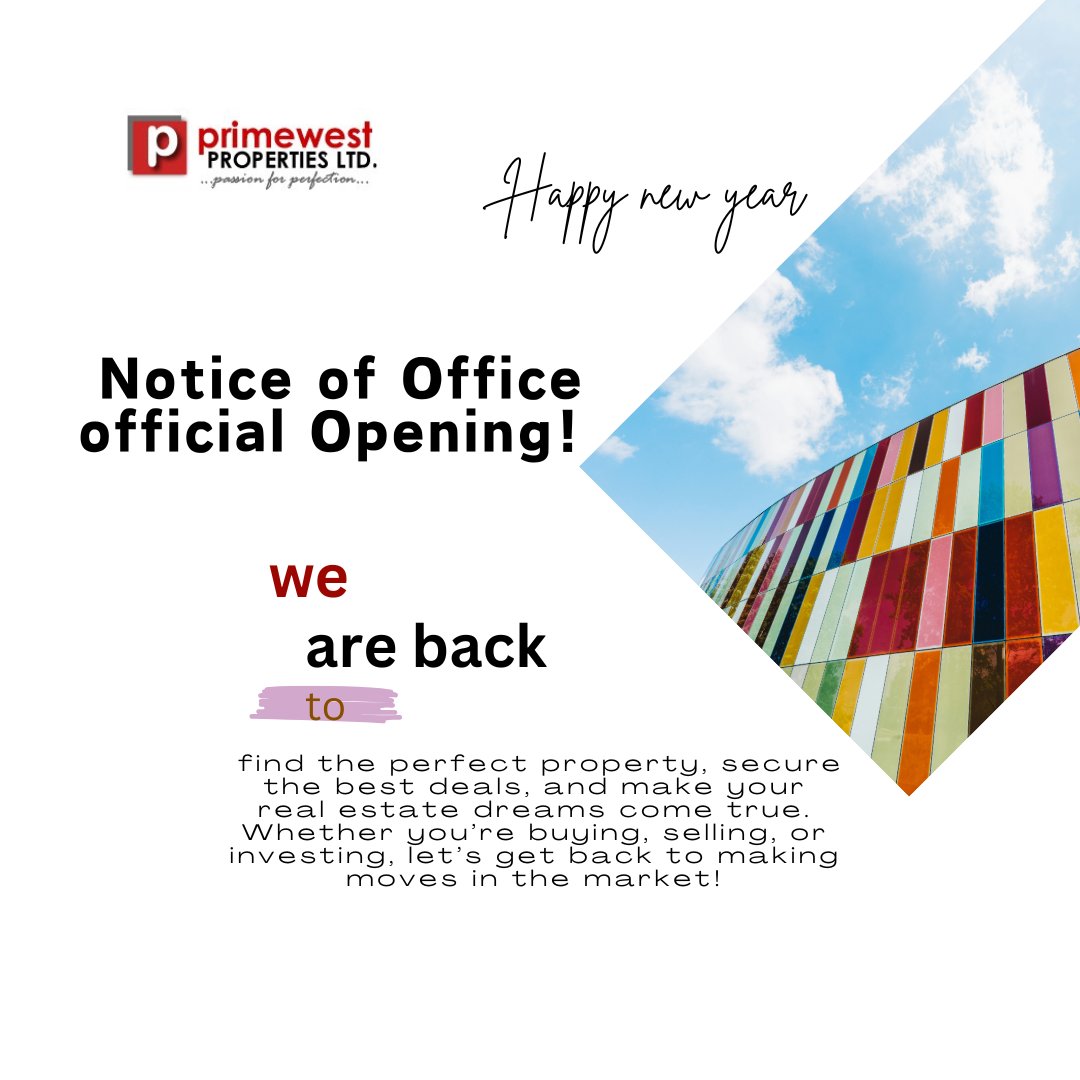 p primewest PROPERTIES LTD.
...passion for perfection...

Happy new year

Notice of Office official Opening!

we

are back

to

find the perfect property, secure the best deals, and make your real estate dreams come true. Whether you're buying, selling, or investing, let's get back to making moves in the market!